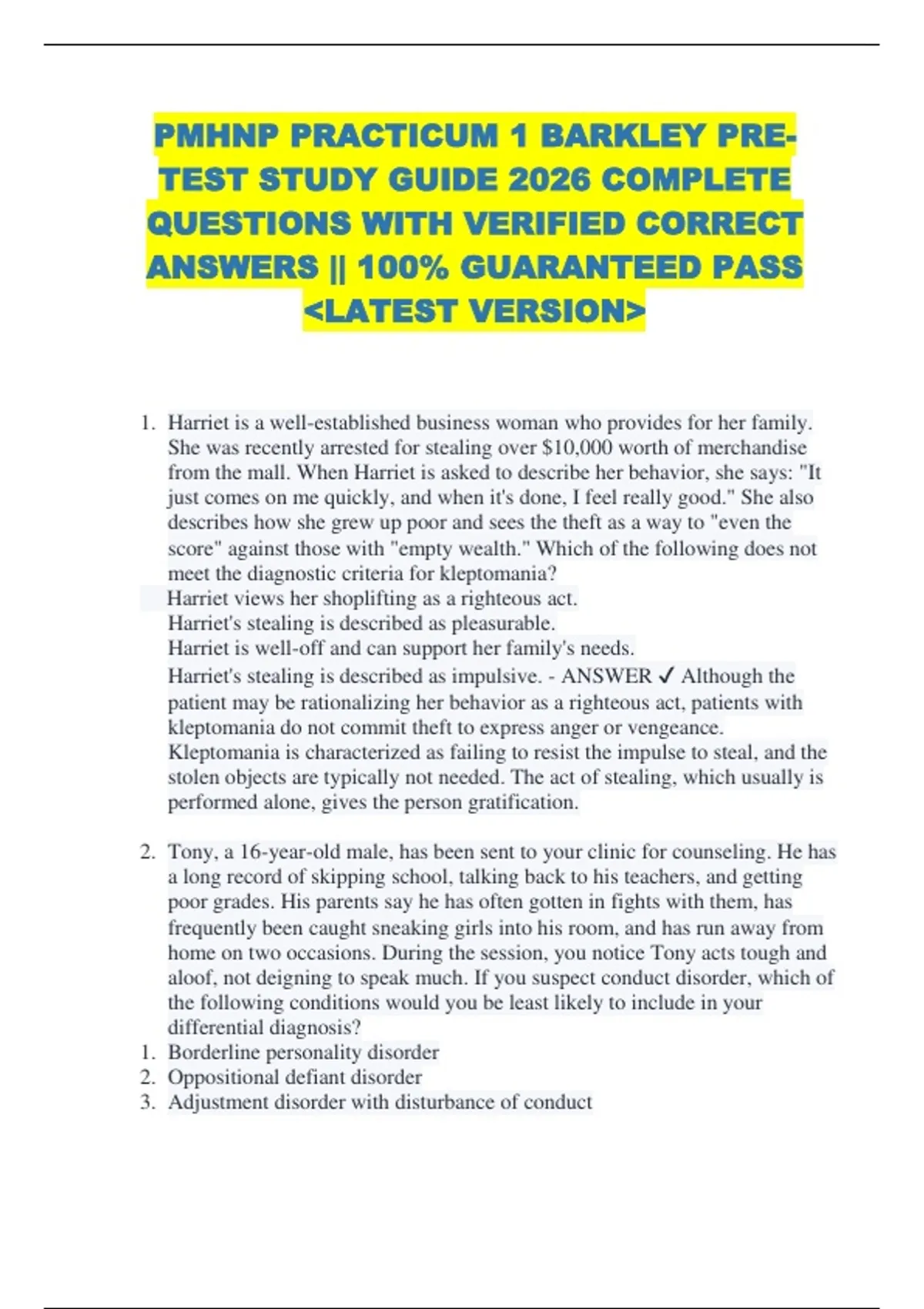 PMHNP PRACTICUM 1 BARKLEY PRE-TEST STUDY GUIDE 2026 COMPLETE QUESTIONS WITH VERIFIED CORRECT ANSWERS || 100% GUARANTEED PASS <LATEST VERSION>

1. Harriet is a well-established business woman who provides for her family. She was recently arrested for stealing over $10,000 worth of merchandise from the mall. When Harriet is asked to describe her behavior, she says: "It just comes on me quickly, and when it's done, I feel really good." She also describes how she grew up poor and sees the theft as a way to "even the score" against those with "empty wealth." Which of the following does not meet the diagnostic criteria for kleptomania?
Harriet views her shoplifting as a righteous act.
Harriet's stealing is described as pleasurable.
Harriet is well-off and can support her family's needs.
Harriet's stealing is described as impulsive. - ANSWER ✓ Although the patient may be rationalizing her behavior as a righteous act, patients with kleptomania do not commit theft to express anger or vengeance. Kleptomania is characterized as failing to resist the impulse to steal, and the stolen objects are typically not needed. The act of stealing, which usually is performed alone, gives the person gratification.

2. Tony, a 16-year-old male, has been sent to your clinic for counseling. He has a long record of skipping school, talking back to his teachers, and getting poor grades. His parents say he has often gotten in fights with them, has frequently been caught sneaking girls into his room, and has run away from home on two occasions. During the session, you notice Tony acts tough and aloof, not deigning to speak much. If you suspect conduct disorder, which of the following conditions would you be least likely to include in your differential diagnosis?
1. Borderline personality disorder
2. Oppositional defiant disorder
3. Adjustment disorder with disturbance of conduct